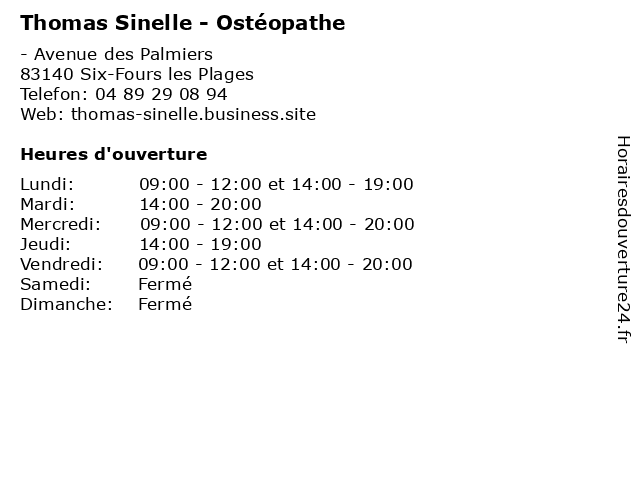 Thomas Sinelle - Ostéopathe

- Avenue des Palmiers
83140 Six-Fours les Plages
Telefon: 04 89 29 08 94
Web: thomas-sinelle.business.site

Heures d'ouverture

| | |
|---|---|
| Lundi: | 09:00 - 12:00 et 14:00 - 19:00 |
| Mardi: | 14:00 - 20:00 |
| Mercredi: | 09:00 - 12:00 et 14:00 - 20:00 |
| Jeudi: | 14:00 - 19:00 |
| Vendredi: | 09:00 - 12:00 et 14:00 - 20:00 |
| Samedi: | Fermé |
| Dimanche: | Fermé |

Horairesdouverture24.fr